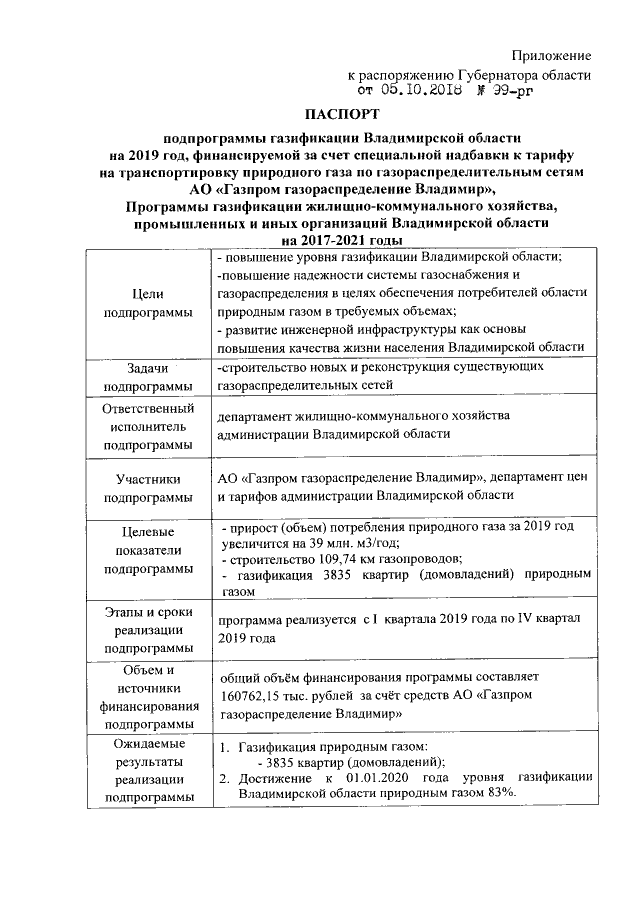 Приложение
к распоряжению Губернатора области
от 05.10.2018 № 99-рг

ПАСПОРТ

подпрограммы газификации Владимирской области на 2019 год, финансируемой за счет специальной надбавки к тарифу на транспортировку природного газа по газораспределительным сетям АО «Газпром газораспределение Владимир», Программы газификации жилищно-коммунального хозяйства, промышленных и иных организаций Владимирской области на 2017-2021 годы

| | |
|---|---|
| Цели подпрограммы | - повышение уровня газификации Владимирской области; -повышение надежности системы газоснабжения и газораспределения в целях обеспечения потребителей области природным газом в требуемых объемах; - развитие инженерной инфраструктуры как основы повышения качества жизни населения Владимирской области |
| Задачи подпрограммы | -строительство новых и реконструкция существующих газораспределительных сетей |
| Ответственный исполнитель подпрограммы | департамент жилищно-коммунального хозяйства администрации Владимирской области |
| Участники подпрограммы | АО «Газпром газораспределение Владимир», департамент цен и тарифов администрации Владимирской области |
| Целевые показатели подпрограммы | - прирост (объем) потребления природного газа за 2019 год увеличится на 39 млн. м3/год; - строительство 109,74 км газопроводов; - газификация 3835 квартир (домовладений) природным газом |
| Этапы и сроки реализации подпрограммы | программа реализуется с I квартала 2019 года по IV квартал 2019 года |
| Объем и источники финансирования подпрограммы | общий объём финансирования программы составляет 160762,15 тыс. рублей за счёт средств АО «Газпром газораспределение Владимир» |
| Ожидаемые результаты реализации подпрограммы | 1. Газификация природным газом: - 3835 квартир (домовладений); 2. Достижение к 01.01.2020 года уровня газификации Владимирской области природным газом 83%. |